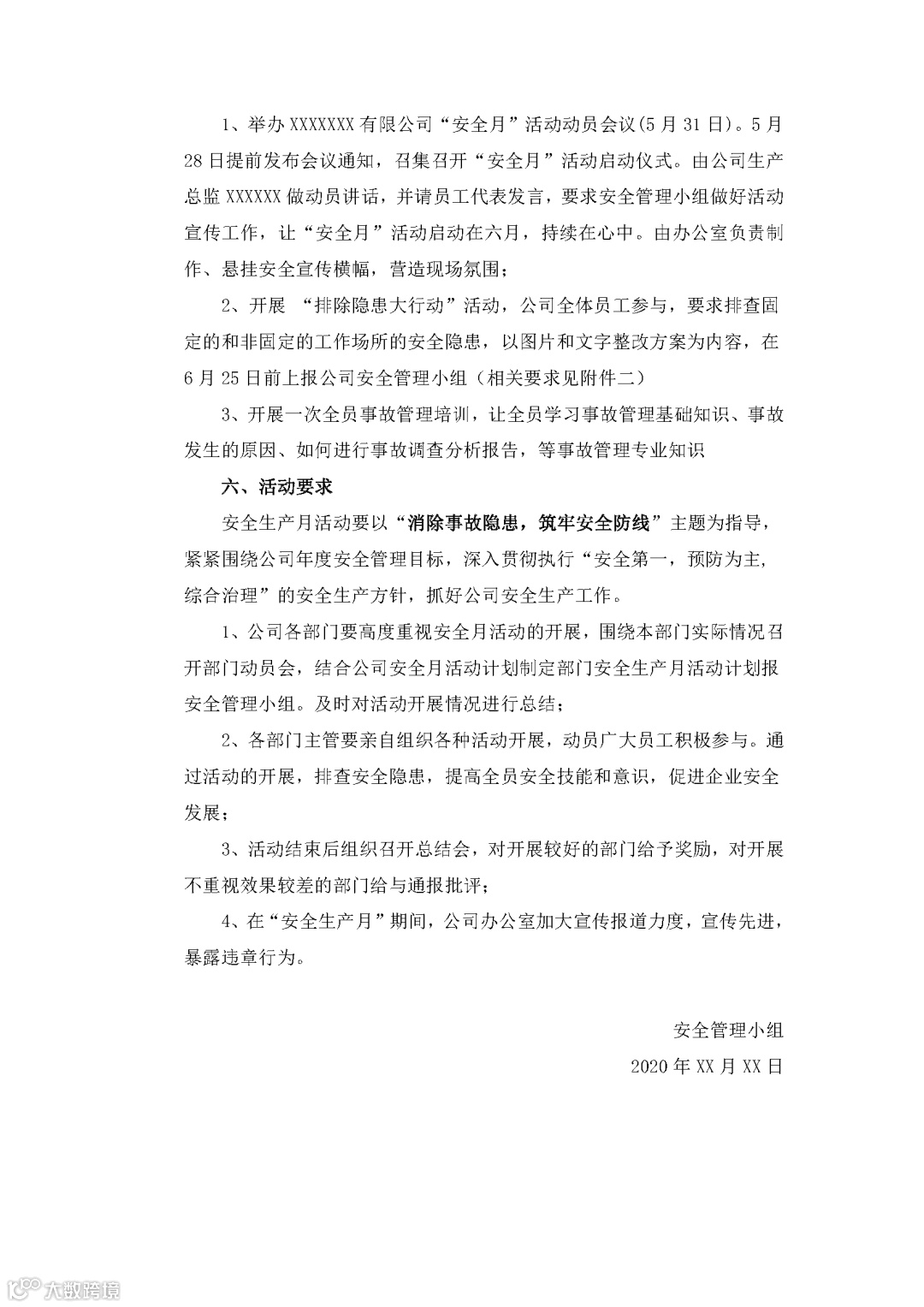 1、举办 XXXXXXX 有限公司“安全月”活动动员会议(5 月 31 日)。5 月 28 日提前发布会议通知，召集召开“安全月”活动启动仪式。由公司生产总监 XXXXXX 做动员讲话，并请员工代表发言，要求安全管理小组做好活动宣传工作，让“安全月”活动启动在六月，持续在心中。由办公室负责制作、悬挂安全宣传横幅，营造现场氛围；

2、开展 “排除隐患大行动”活动，公司全体员工参与，要求排查固定的和非固定的工作场所的安全隐患，以图片和文字整改方案为内容，在 6 月 25 日前上报公司安全管理小组（相关要求见附件二）

3、开展一次全员事故管理培训，让全员学习事故管理基础知识、事故发生的原因、如何进行事故调查分析报告，等事故管理专业知识

六、活动要求

安全生产月活动要以“消除事故隐患，筑牢安全防线”主题为指导，紧紧围绕公司年度安全管理目标，深入贯彻执行“安全第一，预防为主，综合治理”的安全生产方针，抓好公司安全生产工作。

1、公司各部门要高度重视安全月活动的开展，围绕本部门实际情况召开部门动员会，结合公司安全月活动计划制定部门安全生产月活动计划报安全管理小组。及时对活动开展情况进行总结；

2、各部门主管要亲自组织各种活动开展，动员广大员工积极参与。通过活动的开展，排查安全隐患，提高全员安全技能和意识，促进企业安全发展；

3、活动结束后组织召开总结会，对开展较好的部门给予奖励，对开展不重视效果较差的部门给与通报批评；

4、在“安全生产月”期间，公司办公室加大宣传报道力度，宣传先进，暴露违章行为。

安全管理小组
2020 年 XX 月 XX 日

大数跨境